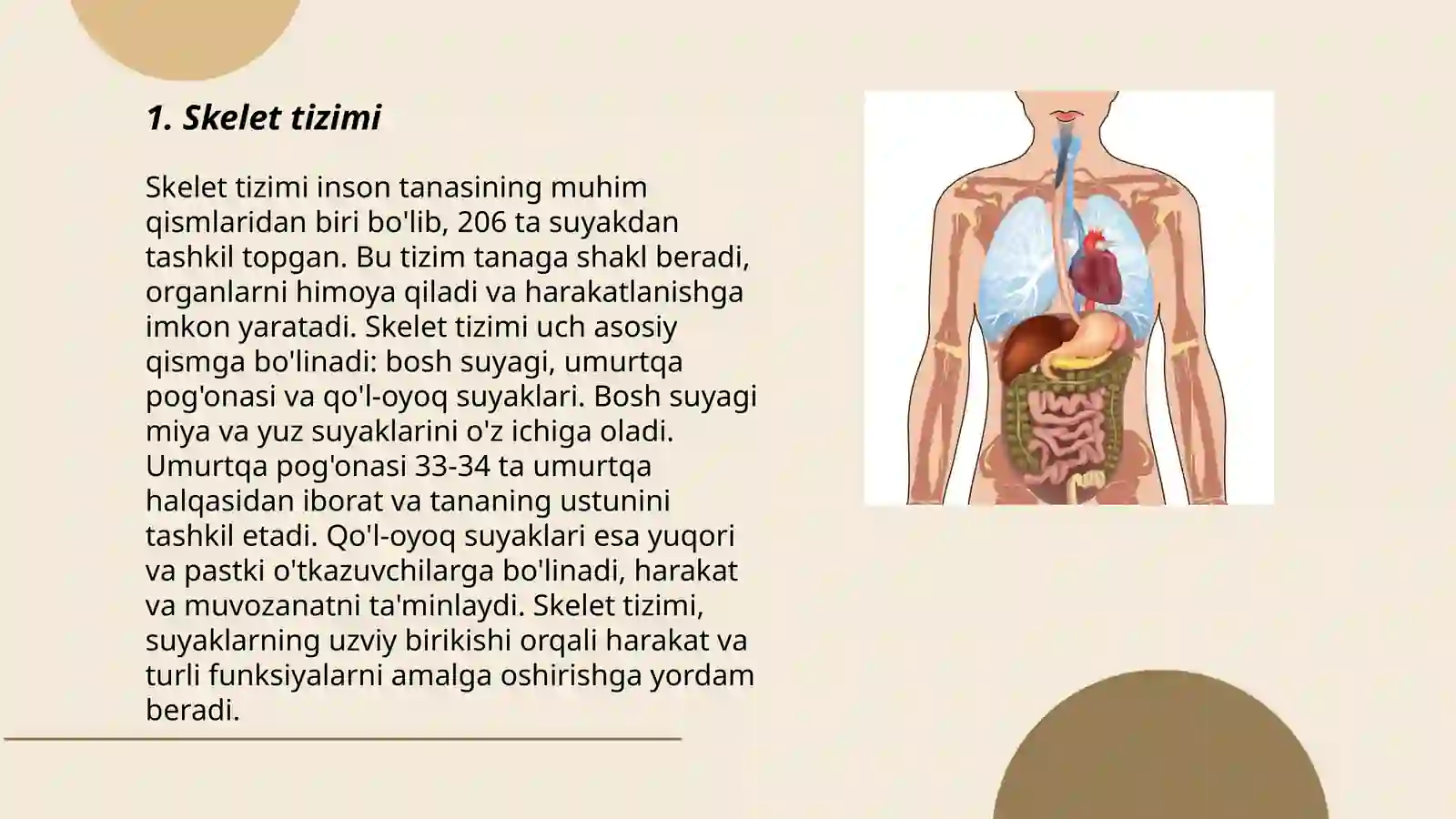 1. Skelet tizimi

Skelet tizimi inson tanasining muhim qismlaridan biri bo'lib, 206 ta suyakdan tashkil topgan. Bu tizim tanaga shakl beradi, organlarni himoya qiladi va harakatlanishga imkon yaratadi. Skelet tizimi uch asosiy qismga bo'linadi: bosh suyagi, umurtqa pog'onasi va qo'l-oyoq suyaklari. Bosh suyagi miya va yuz suyaklarini o'z ichiga oladi. Umurtqa pog'onasi 33-34 ta umurtqa halqasidan iborat va tananing ustunini tashkil etadi. Qo'l-oyoq suyaklari esa yuqori va pastki o'tkazuvchilarga bo'linadi, harakat va muvozanatni ta'minlaydi. Skelet tizimi, suyaklarning uzviy birikishi orqali harakat va turli funksiyalarni amalga oshirishga yordam beradi.